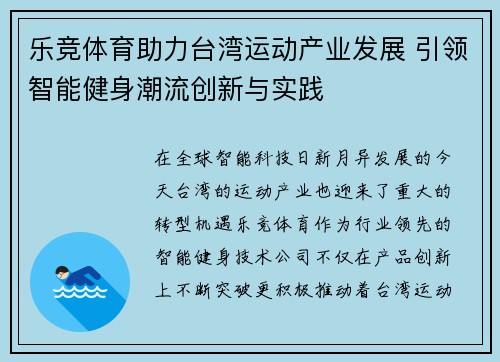 乐竞体育助力台湾运动产业发展 引领智能健身潮流创新与实践

在全球智能科技日新月异发展的今天台湾的运动产业也迎来了重大的转型机遇乐竞体育作为行业领先的智能健身技术公司不仅在产品创新上不断突破更积极推动着台湾运动